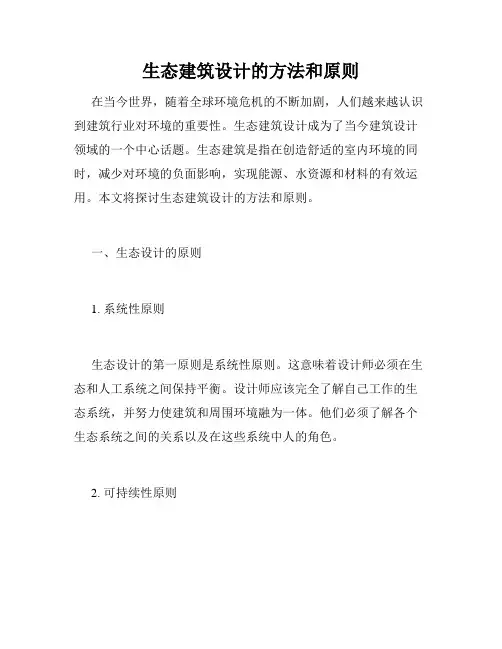 生态建筑设计的方法和原则

在当今世界，随着全球环境危机的不断加剧，人们越来越认识到建筑行业对环境的重要性。生态建筑设计成为了当今建筑设计领域的一个中心话题。生态建筑是指在创造舒适的室内环境的同时，减少对环境的负面影响，实现能源、水资源和材料的有效运用。本文将探讨生态建筑设计的方法和原则。

一、生态设计的原则

1. 系统性原则

生态设计的第一原则是系统性原则。这意味着设计师必须在生态和人工系统之间保持平衡。设计师应该完全了解自己工作的生态系统，并努力使建筑和周围环境融为一体。他们必须了解各个生态系统之间的关系以及在这些系统中人的角色。

2. 可持续性原则